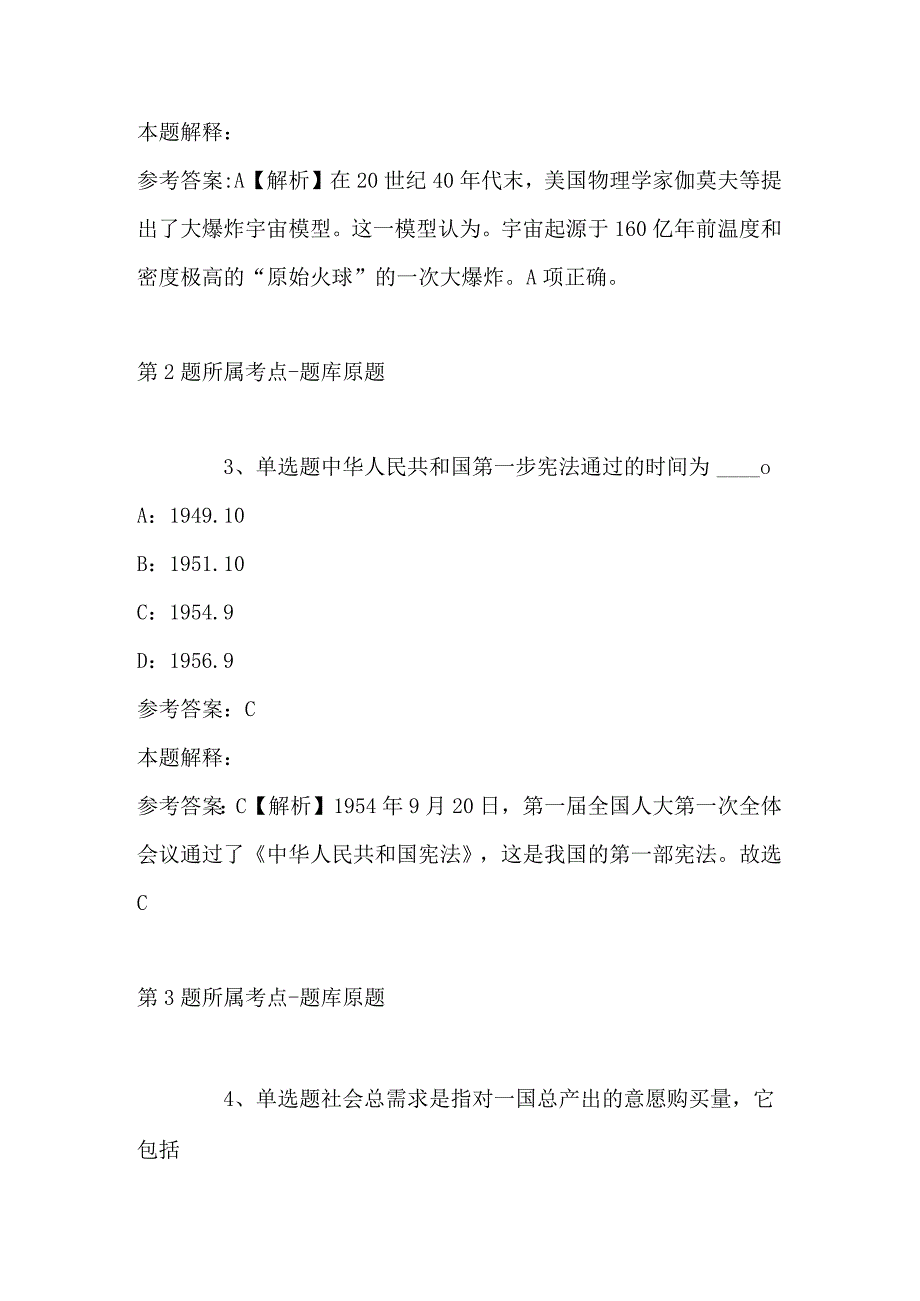 本题解释：

参考答案:A【解析】在20世纪40年代末，美国物理学家伽莫夫等提出了大爆炸宇宙模型。这一模型认为。宇宙起源于160亿年前温度和密度极高的“原始火球”的一次大爆炸。A项正确。

第2题所属考点-题库原题

3、单选题中华人民共和国第一步宪法通过的时间为 ____o

A：1949.10

B：1951.10

C：1954.9

D：1956.9

参考答案：C

本题解释：

参考答案：C【解析】1954年9月20日，第一届全国人大第一次全体会议通过了《中华人民共和国宪法》，这是我国的第一部宪法。故选C

第3题所属考点-题库原题

4、单选题社会总需求是指对一国总产出的意愿购买量，它包括